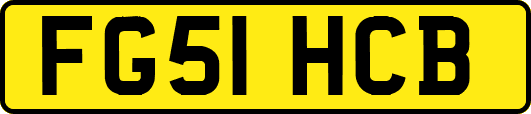 FG51 HCB